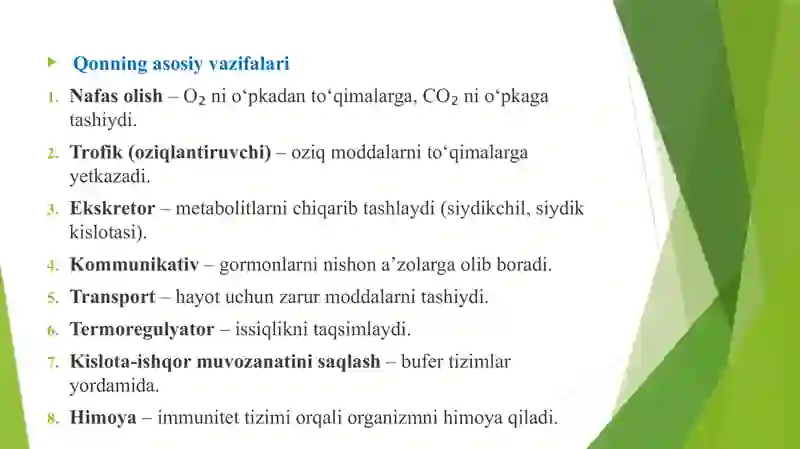 Qonning asosiy vazifalari

1. Nafas olish – $O_2$ ni o‘pkadan to‘qimalarga, $CO_2$ ni o‘pkaga tashiydi.

2. Trofik (oziqlantiruvchi) – oziq moddalarni to‘qimalarga yetkazadi.

3. Ekskretor – metabolitlarni chiqarib tashlaydi (siydikchil, siydik kislotasi).

4. Kommunikativ – gormonlarni nishon a’zolarga olib boradi.

5. Transport – hayot uchun zarur moddalarni tashiydi.

6. Termoregulyator – issiqlikni taqsimlaydi.

7. Kislota-ishqor muvozanatini saqlash – bufer tizimlar yordamida.

8. Himoya – immunitet tizimi orqali organizmni himoya qiladi.